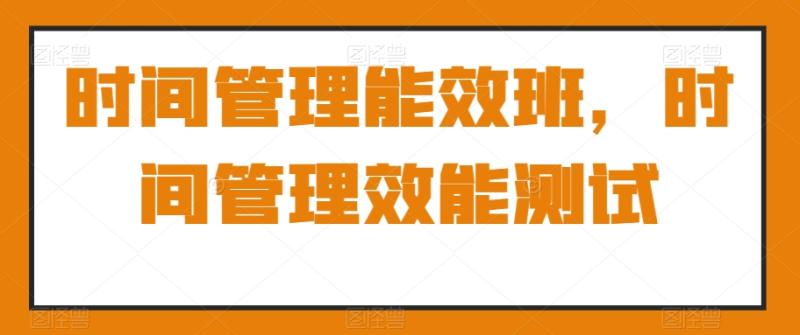 时间管理能效班，时间管理效能测试